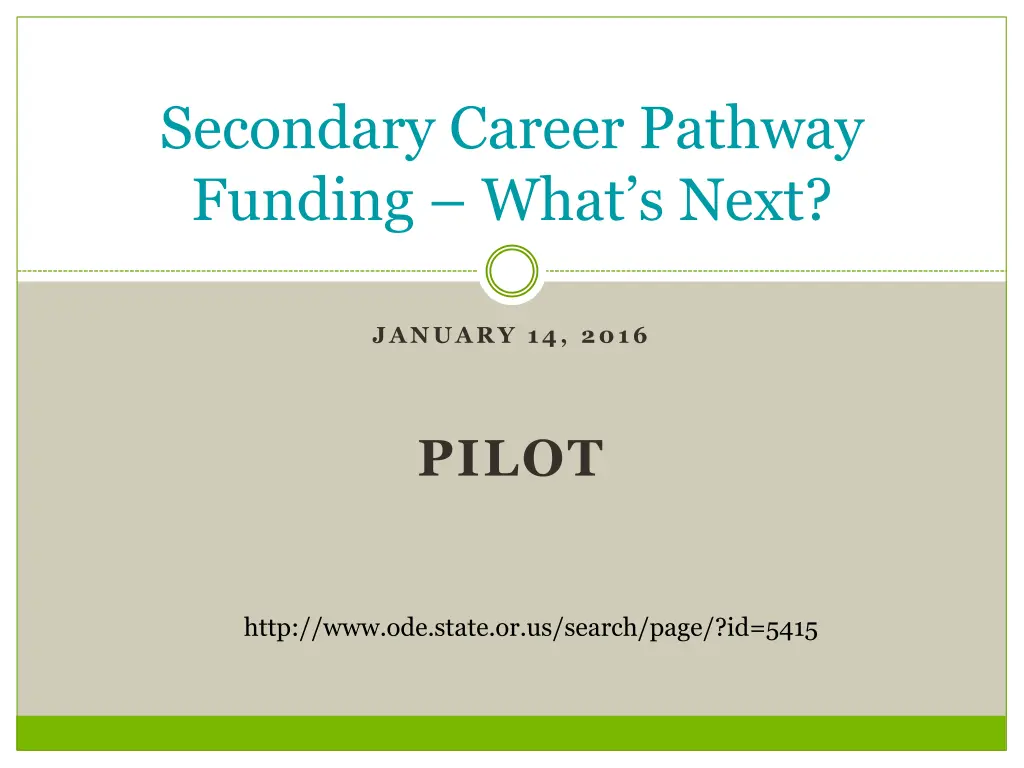 Secondary Career Pathway Funding – What's Next?

JANUARY 14, 2016

PILOT

http://www.ode.state.or.us/search/page/?id=5415